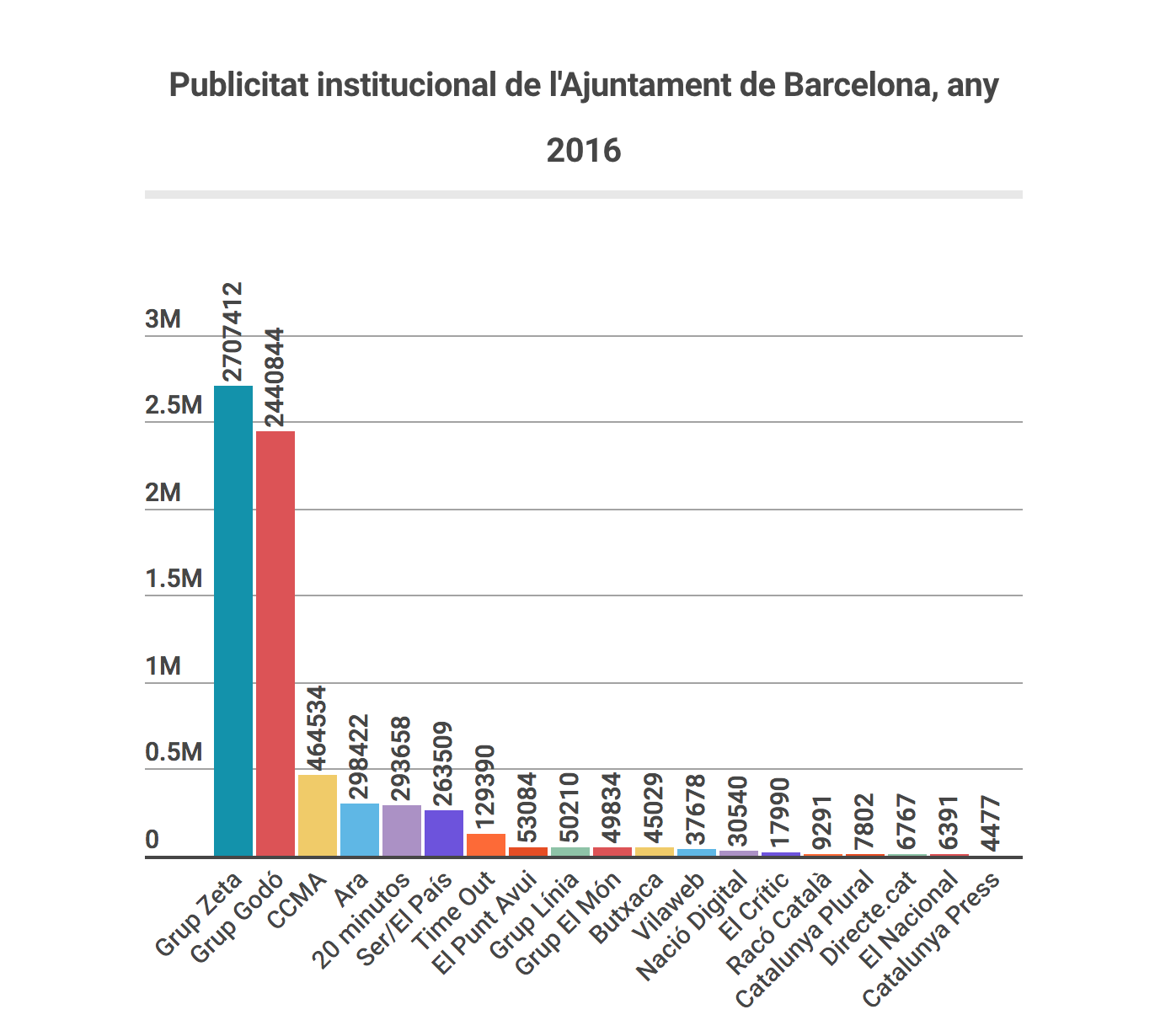 Publicitat institucional de l'Ajuntament de Barcelona, any 2016

3M
2.5M
2M
1.5M
1M
0.5M
0

2707412
2440844
464534
298422
293658
263509
129390
53084
50210
49834
45029
37678
30540
17990
9291
7802
6767
6391
4477

Grup Zeta
Grup Godó
CCMA
Ara
20 minutos
Ser/El País
Time Out
El Punt Avui
Grup Línia
Grup El Món
Butxaca
Vilaweb
Nació Digital
El Crític
Racó Català
Catalunya Plural
Directe.cat
El Nacional
Catalunya Press